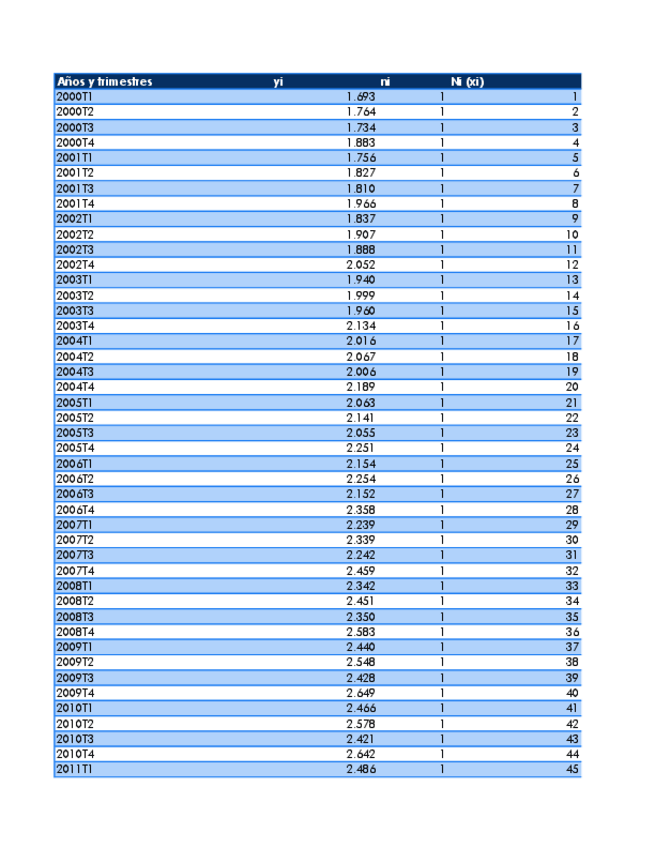 | Años y trimestres | yi | ni | Ni (xi) |
|---|---|---|---|
| 2000T1 | 1.693 | 1 | 1 |
| 2000T2 | 1.764 | 1 | 2 |
| 2000T3 | 1.734 | 1 | 3 |
| 2000T4 | 1.883 | 1 | 4 |
| 2001T1 | 1.756 | 1 | 5 |
| 2001T2 | 1.827 | 1 | 6 |
| 2001T3 | 1.810 | 1 | 7 |
| 2001T4 | 1.966 | 1 | 8 |
| 2002T1 | 1.837 | 1 | 9 |
| 2002T2 | 1.907 | 1 | 10 |
| 2002T3 | 1.888 | 1 | 11 |
| 2002T4 | 2.052 | 1 | 12 |
| 2003T1 | 1.940 | 1 | 13 |
| 2003T2 | 1.999 | 1 | 14 |
| 2003T3 | 1.960 | 1 | 15 |
| 2003T4 | 2.134 | 1 | 16 |
| 2004T1 | 2.016 | 1 | 17 |
| 2004T2 | 2.067 | 1 | 18 |
| 2004T3 | 2.006 | 1 | 19 |
| 2004T4 | 2.189 | 1 | 20 |
| 2005T1 | 2.063 | 1 | 21 |
| 2005T2 | 2.141 | 1 | 22 |
| 2005T3 | 2.055 | 1 | 23 |
| 2005T4 | 2.251 | 1 | 24 |
| 2006T1 | 2.154 | 1 | 25 |
| 2006T2 | 2.254 | 1 | 26 |
| 2006T3 | 2.152 | 1 | 27 |
| 2006T4 | 2.358 | 1 | 28 |
| 2007T1 | 2.239 | 1 | 29 |
| 2007T2 | 2.339 | 1 | 30 |
| 2007T3 | 2.242 | 1 | 31 |
| 2007T4 | 2.459 | 1 | 32 |
| 2008T1 | 2.342 | 1 | 33 |
| 2008T2 | 2.451 | 1 | 34 |
| 2008T3 | 2.350 | 1 | 35 |
| 2008T4 | 2.583 | 1 | 36 |
| 2009T1 | 2.440 | 1 | 37 |
| 2009T2 | 2.548 | 1 | 38 |
| 2009T3 | 2.428 | 1 | 39 |
| 2009T4 | 2.649 | 1 | 40 |
| 2010T1 | 2.466 | 1 | 41 |
| 2010T2 | 2.578 | 1 | 42 |
| 2010T3 | 2.421 | 1 | 43 |
| 2010T4 | 2.642 | 1 | 44 |
| 2011T1 | 2.486 | 1 | 45 |